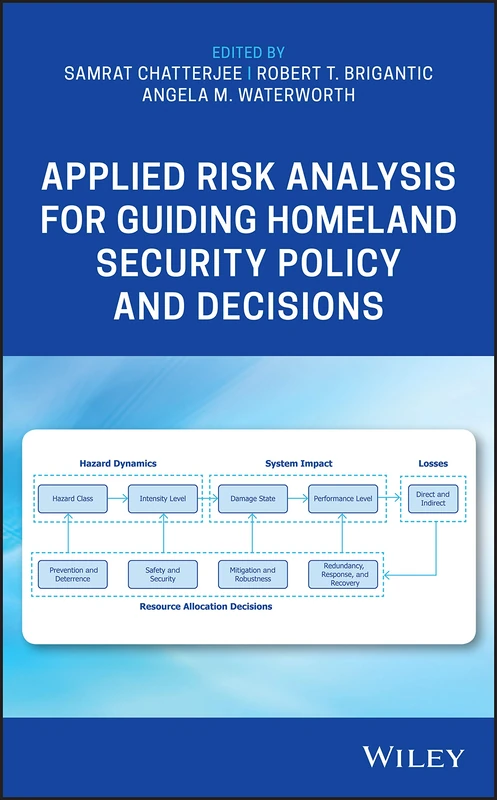 EDITED BY
SAMRAT CHATTERJEE | ROBERT T. BRIGANTIC
ANGELA M. WATERWORTH

APPLIED RISK ANALYSIS FOR GUIDING HOMELAND SECURITY POLICY AND DECISIONS

Hazard Dynamics
System Impact
Losses
Hazard Class
Intensity Level
Damage State
Performance Level
Direct and Indirect
Prevention and Deterrence
Safety and Security
Mitigation and Robustness
Redundancy, Response, and Recovery
Resource Allocation Decisions

WILEY